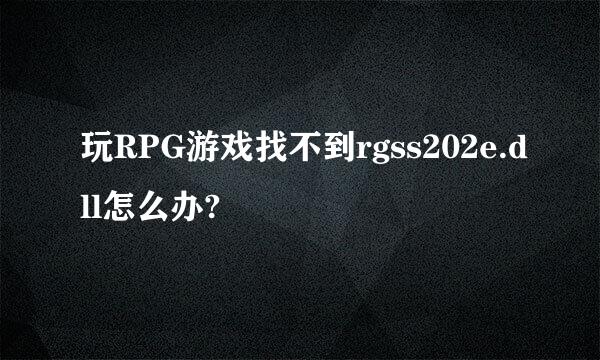 玩RPG游戏找不到rgss202e.dll怎么办?